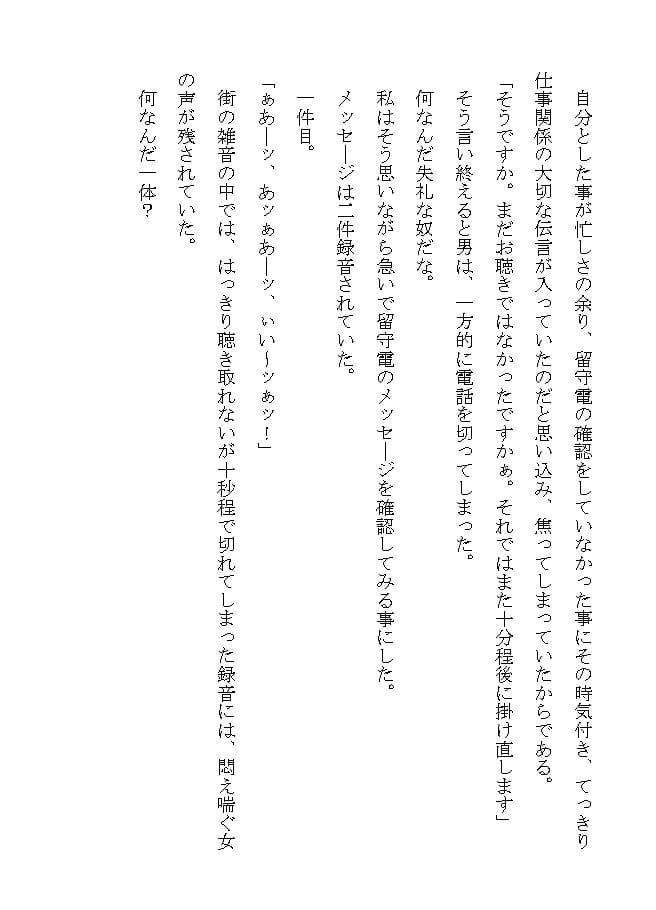 自分とした事が忙しさの余り、留守電の確認をしていなかった事にその時気付き、てっきり仕事関係の大切な伝言が入っていたのだと思い込み、焦ってしまっていたからである。

「そうですか。まだお聴きではなかったですかぁ。それではまた十分程後に掛け直します」

そう言い終えると男は、一方的に電話を切ってしまった。

何なんだ失礼な奴だな。

私はそう思いながら急いで留守電のメッセージを確認してみる事にした。

メッセージは二件録音されていた。

一件目。

「ぁあーッ、あッぁあーッ、ぃい~ッぁッ!」

街の雑音の中では、はっきり聴き取れないが十秒程で切れてしまった録音には、悶え喘ぐ女の声が残されていた。

何なんだ一体?